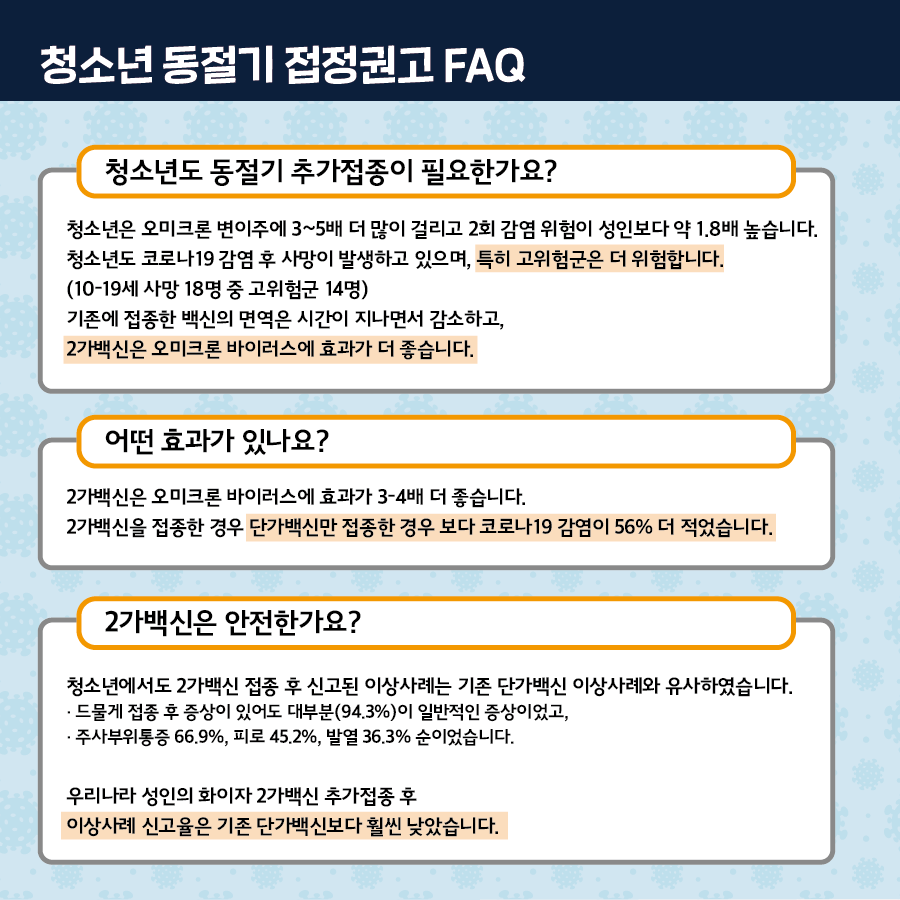 청소년 동절기 접정권고 FAQ

청소년도 동절기 추가접종이 필요한가요?

청소년은 오미크론 변이주에 3~5배 더 많이 걸리고 2회 감염 위험이 성인보다 약 1.8배 높습니다.
청소년도 코로나19 감염 후 사망이 발생하고 있으며, 특히 고위험군은 더 위험합니다.
(10-19세 사망 18명 중 고위험군 14명)
기존에 접종한 백신의 면역은 시간이 지나면서 감소하고,
2가백신은 오미크론 바이러스에 효과가 더 좋습니다.

어떤 효과가 있나요?

2가백신은 오미크론 바이러스에 효과가 3-4배 더 좋습니다.
2가백신을 접종한 경우 단가백신만 접종한 경우 보다 코로나19 감염이 56% 더 적었습니다.

2가백신은 안전한가요?

청소년에서도 2가백신 접종 후 신고된 이상사례는 기존 단가백신 이상사례와 유사하였습니다.
· 드물게 접종 후 증상이 있어도 대부분(94.3%)이 일반적인 증상이었고,
· 주사부위통증 66.9%, 피로 45.2%, 발열 36.3% 순이었습니다.

우리나라 성인의 화이자 2가백신 추가접종 후
이상사례 신고율은 기존 단가백신보다 훨씬 낮았습니다.